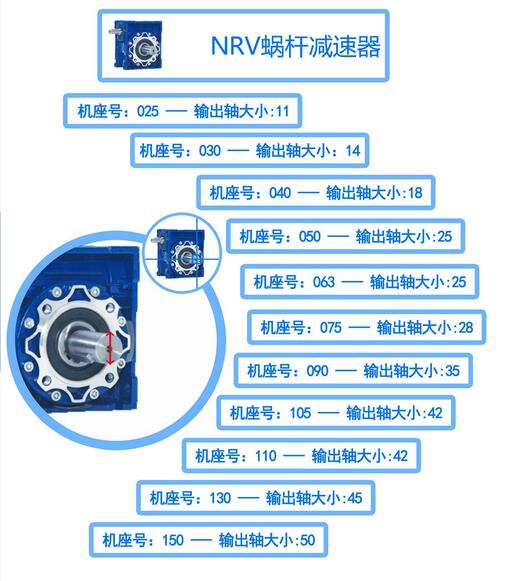 NRV蜗杆减速器

机座号：025 —— 输出轴大小:11

机座号：030 —— 输出轴大小：14

机座号：040 —— 输出轴大小:18

机座号：050 —— 输出轴大小:25

机座号：063 —— 输出轴大小:25

机座号：075 —— 输出轴大小:28

机座号：090 —— 输出轴大小:35

机座号：105 —— 输出轴大小:42

机座号：110 —— 输出轴大小:42

机座号：130 —— 输出轴大小:45

机座号：150 —— 输出轴大小:50